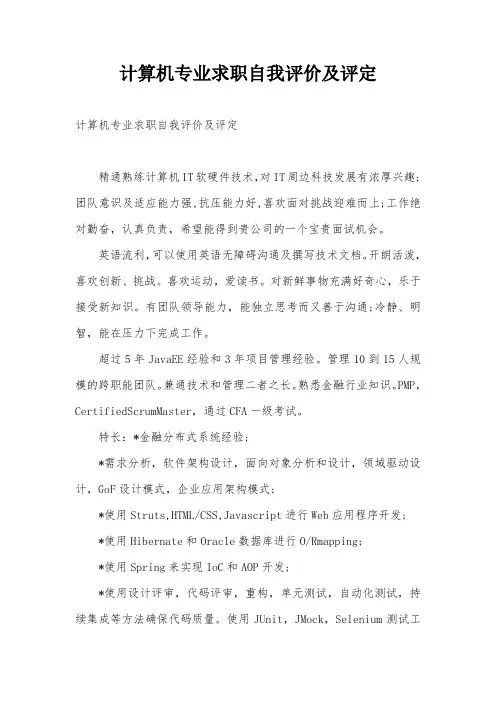 计算机专业求职自我评价及评定

计算机专业求职自我评价及评定

精通熟练计算机IT软硬件技术,对IT周边科技发展有浓厚兴趣;团队意识及适应能力强、抗压能力好,喜欢面对挑战迎难而上;工作绝对勤奋，认真负责，希望能得到贵公司的一个宝贵面试机会。

英语流利,可以使用英语无障碍沟通及撰写技术文档。开朗活泼，喜欢创新、挑战。喜欢运动，爱读书。对新鲜事物充满好奇心，乐于接受新知识。有团队领导能力，能独立思考而又善于沟通;冷静、明智，能在压力下完成工作。

超过5年JavaEE经验和3年项目管理经验。管理10到15人规模的跨职能团队。兼通技术和管理二者之长。熟悉金融行业知识。PMP，CertifiedScrumMaster，通过CFA一级考试。

特长：*金融分布式系统经验;

*需求分析，软件架构设计，面向对象分析和设计，领域驱动设计，GoF设计模式，企业应用架构模式;

*使用Struts,HTML/CSS,Javascript进行Web应用程序开发;

*使用Hibernate和Oracle数据库进行O/Rmapping;

*使用Spring来实现IoC和AOP开发;

*使用设计评审，代码评审，重构，单元测试，自动化测试，持续集成等方法确保代码质量。使用JUnit，JMock，Selenium测试工